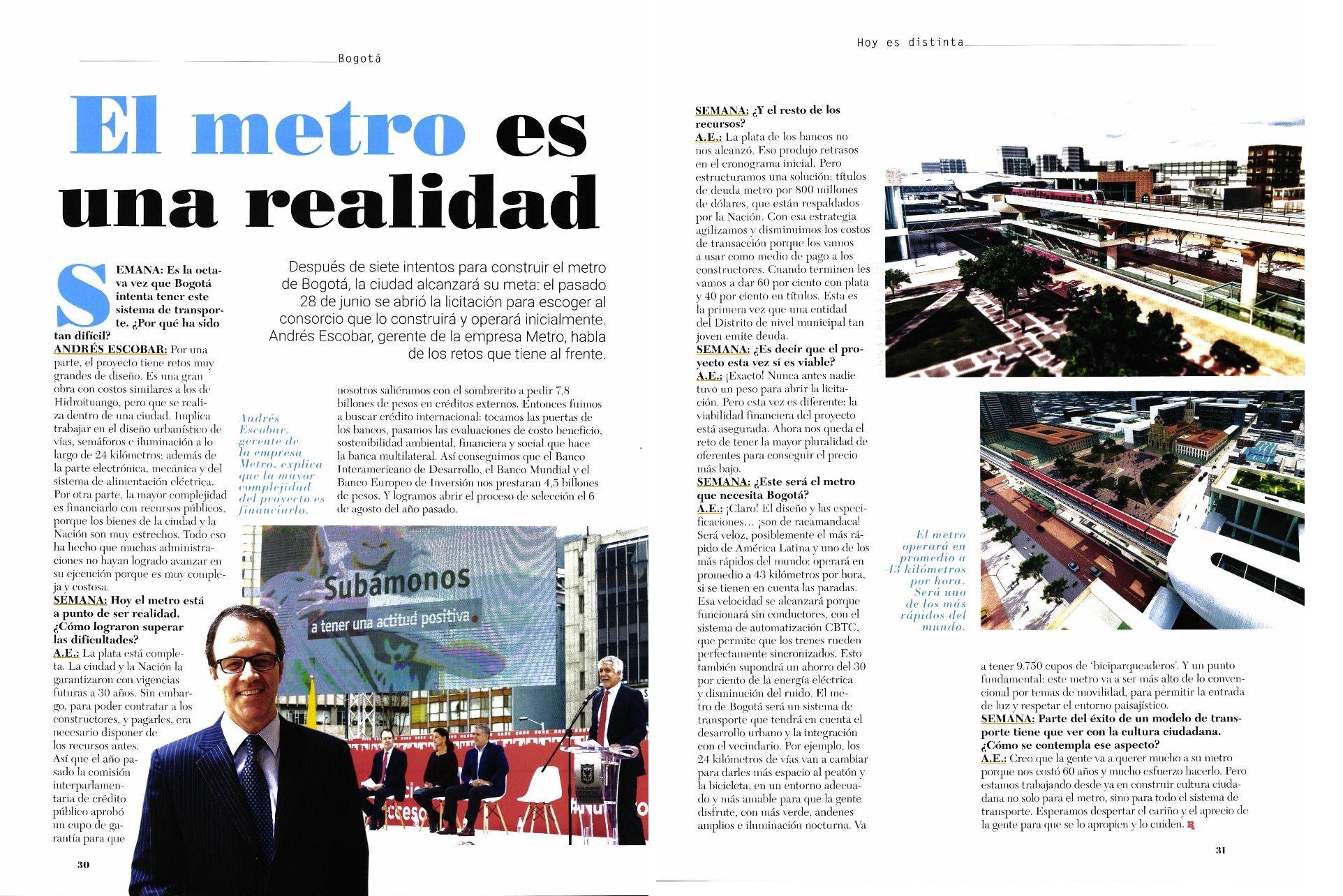 Bogotá

El metro es una realidad

Después de siete intentos para construir el metro de Bogotá, la ciudad alcanzará su meta: el pasado 28 de junio se abrió la licitación para escoger al consorcio que lo construirá y operará inicialmente. Andrés Escobar, gerente de la empresa Metro, habla de los retos que tiene al frente.

SEMANA: Es la octava vez que Bogotá intenta tener este sistema de transporte. ¿Por qué ha sido tan difícil?
ANDRÉS ESCOBAR: Por una parte, el proyecto tiene retos muy grandes de diseño. Es una gran obra con costos similares a los de Hidroituango, pero que se realiza dentro de una ciudad. Implica trabajar en el diseño urbanístico de vías, semáforos e iluminación a lo largo de 24 kilómetros; además de la parte electrónica, mecánica y del sistema de alimentación eléctrica. Por otra parte, la mayor complejidad es financiarlo con recursos públicos, porque los bienes de la ciudad y la Nación son muy estrechos. Todo eso ha hecho que muchas administraciones no hayan logrado avanzar en su ejecución porque es muy compleja y costosa.
SEMANA: Hoy el metro está a punto de ser realidad. ¿Cómo lograron superar las dificultades?
A.E.: La plata está completa. La ciudad y la Nación la garantizaron con vigencias futuras a 30 años. Sin embargo, para poder contratar a los constructores, y pagarles, era necesario disponer de los recursos antes. Así que el año pasado la comisión interparlamentaria de crédito público aprobó un cupo de garantía para que nosotros saliéramos con el sombrerito a pedir 7,8 billones de pesos en créditos externos. Entonces fuimos a buscar crédito internacional: tocamos las puertas de los bancos, pasamos las evaluaciones de costo beneficio, sostenibilidad ambiental, financiera y social que hace la banca multilateral. Así conseguimos que el Banco Interamericano de Desarrollo, el Banco Mundial y el Banco Europeo de Inversión nos prestaran 4,5 billones de pesos. Y logramos abrir el proceso de selección el 6 de agosto del año pasado.

Andrés Escobar, gerente de la empresa Metro, explica que la mayor complejidad del proyecto es financiarlo.

Subámonos
a tener una actitud positiva.

30

Hoy es distinta

SEMANA: ¿Y el resto de los recursos?
A.E.: La plata de los bancos no nos alcanzó. Eso produjo retrasos en el cronograma inicial. Pero estructuramos una solución: títulos de deuda metro por 800 millones de dólares, que están respaldados por la Nación. Con esa estrategia agilizamos y disminuimos los costos de transacción porque los vamos a usar como medio de pago a los constructores. Cuando terminen les vamos a dar 60 por ciento con plata y 40 por ciento en títulos. Esta es la primera vez que una entidad del Distrito de nivel municipal tan joven emite deuda.
SEMANA: ¿Es decir que el proyecto esta vez sí es viable?
A.E.: ¡Exacto! Nunca antes nadie tuvo un peso para abrir la licitación. Pero esta vez es diferente: la viabilidad financiera del proyecto está asegurada. Ahora nos queda el reto de tener la mayor pluralidad de oferentes para conseguir el precio más bajo.
SEMANA: ¿Este será el metro que necesita Bogotá?
A.E.: ¡Claro! El diseño y las especificaciones… ¡son de racamandaca! Será veloz, posiblemente el más rápido de América Latina y uno de los más rápidos del mundo: operará en promedio a 43 kilómetros por hora, si se tienen en cuenta las paradas. Esa velocidad se alcanzará porque funcionará sin conductores, con el sistema de automatización CBTC, que permite que los trenes rueden perfectamente sincronizados. Esto también supondrá un ahorro del 30 por ciento de la energía eléctrica y disminución del ruido. El metro de Bogotá será un sistema de transporte que tendrá en cuenta el desarrollo urbano y la integración con el vecindario. Por ejemplo, los 24 kilómetros de vías van a cambiar para darles más espacio al peatón y la bicicleta, en un entorno adecuado y más amable para que la gente disfrute, con más verde, andenes amplios e iluminación nocturna. Va a tener 9.750 cupos de 'biciparqueaderos'. Y un punto fundamental: este metro va a ser más alto de lo convencional por temas de movilidad, para permitir la entrada de luz y respetar el entorno paisajístico.
SEMANA: Parte del éxito de un modelo de transporte tiene que ver con la cultura ciudadana. ¿Cómo se contempla ese aspecto?
A.E.: Creo que la gente va a querer mucho a su metro porque nos costó 60 años y mucho esfuerzo hacerlo. Pero estamos trabajando desde ya en construir cultura ciudadana no solo para el metro, sino para todo el sistema de transporte. Esperamos despertar el cariño y el aprecio de la gente para que se lo apropien y lo cuiden.

El metro operará en promedio a 43 kilómetros por hora. Será uno de los más rápidos del mundo.

31